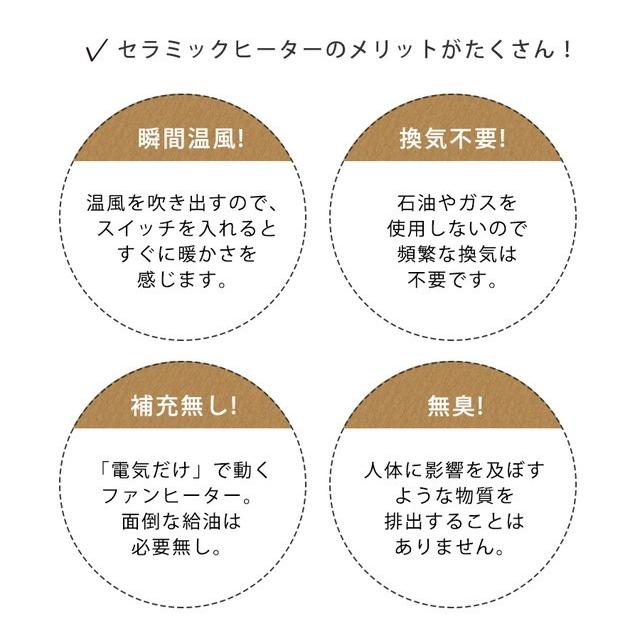 ✓ セラミックヒーターのメリットがたくさん！

瞬間温風!

温風を吹き出すので、スイッチを入れるとすぐに暖かさを感じます。

換気不要!

石油やガスを使用しないので頻繁な換気は不要です。

補充無し!

「電気だけ」で動くファンヒーター。面倒な給油は必要無し。

無臭!

人体に影響を及ぼすような物質を排出することはありません。